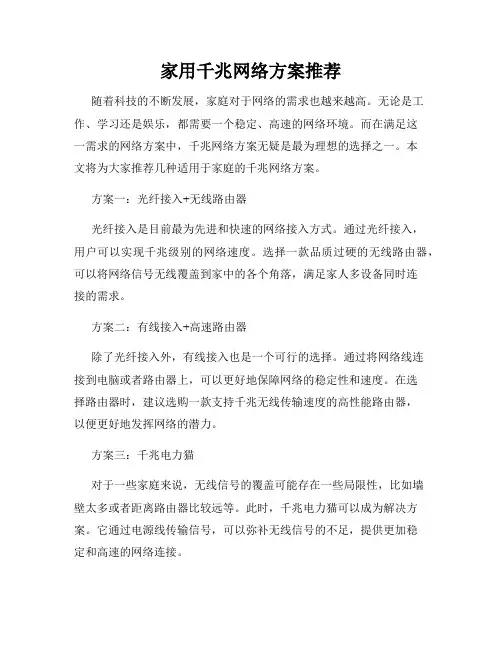 家用千兆网络方案推荐

随着科技的不断发展，家庭对于网络的需求也越来越高。无论是工作、学习还是娱乐，都需要一个稳定、高速的网络环境。而在满足这一需求的网络方案中，千兆网络方案无疑是最为理想的选择之一。本文将为大家推荐几种适用于家庭的千兆网络方案。

方案一：光纤接入+无线路由器

光纤接入是目前最为先进和快速的网络接入方式。通过光纤接入，用户可以实现千兆级别的网络速度。选择一款品质过硬的无线路由器，可以将网络信号无线覆盖到家中的各个角落，满足家人多设备同时连接的需求。

方案二：有线接入+高速路由器

除了光纤接入外，有线接入也是一个可行的选择。通过将网络线连接到电脑或者路由器上，可以更好地保障网络的稳定性和速度。在选择路由器时，建议选购一款支持千兆无线传输速度的高性能路由器，以便更好地发挥网络的潜力。

方案三：千兆电力猫

对于一些家庭来说，无线信号的覆盖可能存在一些局限性，比如墙壁太多或者距离路由器比较远等。此时，千兆电力猫可以成为解决方案。它通过电源线传输信号，可以弥补无线信号的不足，提供更加稳定和高速的网络连接。